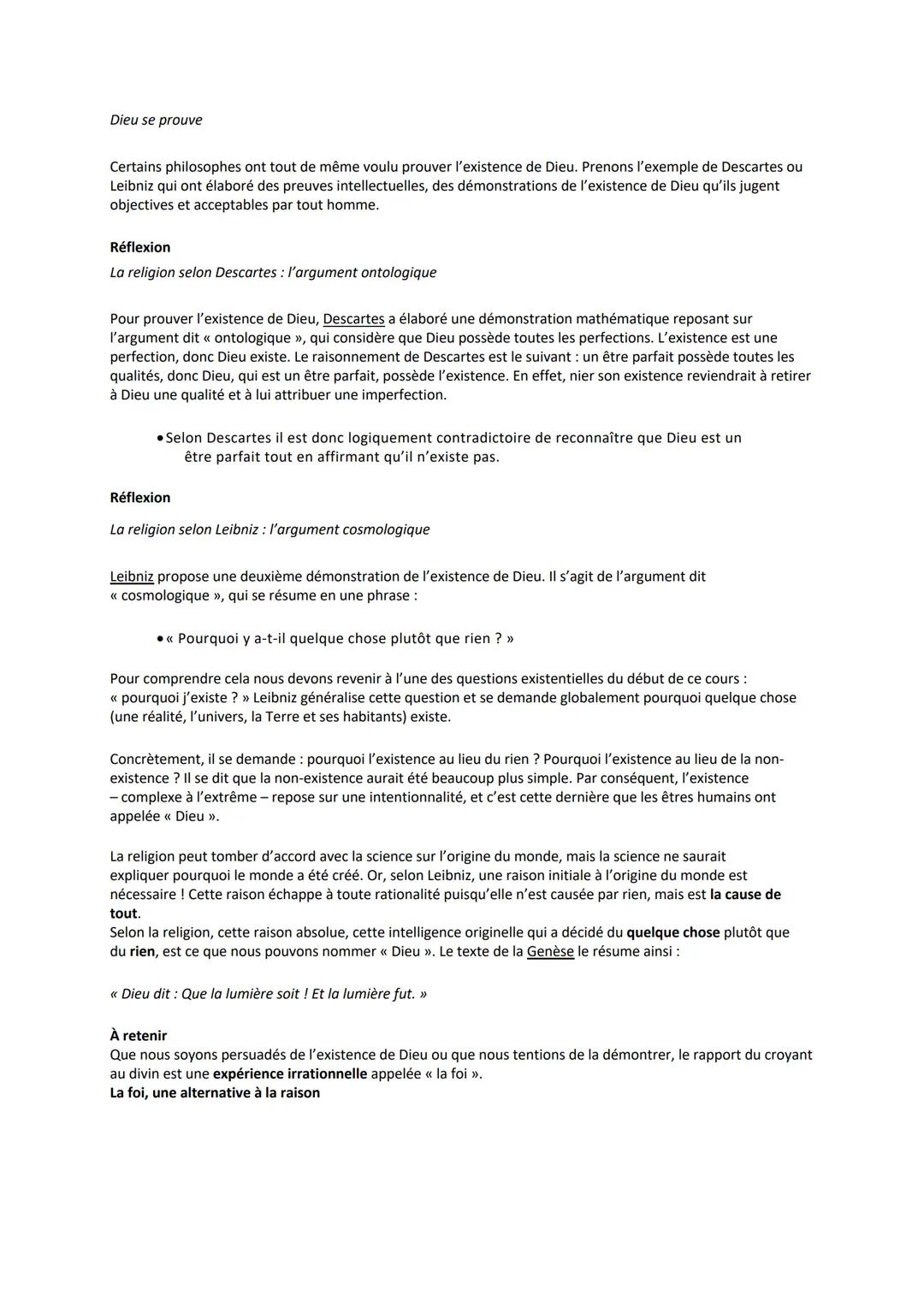 Dieu se prouve

Certains philosophes ont tout de même voulu prouver l'existence de Dieu. Prenons l'exemple de Descartes ou Leibniz qui ont élaboré des preuves intellectuelles, des démonstrations de l'existence de Dieu qu'ils jugent objectives et acceptables par tout homme.

Réflexion

La religion selon Descartes : l'argument ontologique

Pour prouver l'existence de Dieu, Descartes a élaboré une démonstration mathématique reposant sur l'argument dit « ontologique », qui considère que Dieu possède toutes les perfections. L'existence est une perfection, donc Dieu existe. Le raisonnement de Descartes est le suivant : un être parfait possède toutes les qualités, donc Dieu, qui est un être parfait, possède l'existence. En effet, nier son existence reviendrait à retirer à Dieu une qualité et à lui attribuer une imperfection.

• Selon Descartes il est donc logiquement contradictoire de reconnaître que Dieu est un être parfait tout en affirmant qu'il n'existe pas.

Réflexion

La religion selon Leibniz : l'argument cosmologique

Leibniz propose une deuxième démonstration de l'existence de Dieu. Il s'agit de l'argument dit « cosmologique », qui se résume en une phrase :

• « Pourquoi y a-t-il quelque chose plutôt que rien ? »

Pour comprendre cela nous devons revenir à l'une des questions existentielles du début de ce cours : « pourquoi j'existe ? » Leibniz généralise cette question et se demande globalement pourquoi quelque chose (une réalité, l'univers, la Terre et ses habitants) existe.

Concrètement, il se demande : pourquoi l'existence au lieu du rien ? Pourquoi l'existence au lieu de la non-existence ? Il se dit que la non-existence aurait été beaucoup plus simple. Par conséquent, l'existence – complexe à l'extrême – repose sur une intentionnalité, et c'est cette dernière que les êtres humains ont appelée « Dieu ».

La religion peut tomber d'accord avec la science sur l'origine du monde, mais la science ne saurait expliquer pourquoi le monde a été créé. Or, selon Leibniz, une raison initiale à l'origine du monde est nécessaire ! Cette raison échappe à toute rationalité puisqu'elle n'est causée par rien, mais est la cause de tout.
Selon la religion, cette raison absolue, cette intelligence originelle qui a décidé du quelque chose plutôt que du rien, est ce que nous pouvons nommer « Dieu ». Le texte de la Genèse le résume ainsi :

« Dieu dit : Que la lumière soit ! Et la lumière fut. »

À retenir
Que nous soyons persuadés de l'existence de Dieu ou que nous tentions de la démontrer, le rapport du croyant au divin est une expérience irrationnelle appelée « la foi ».
La foi, une alternative à la raison